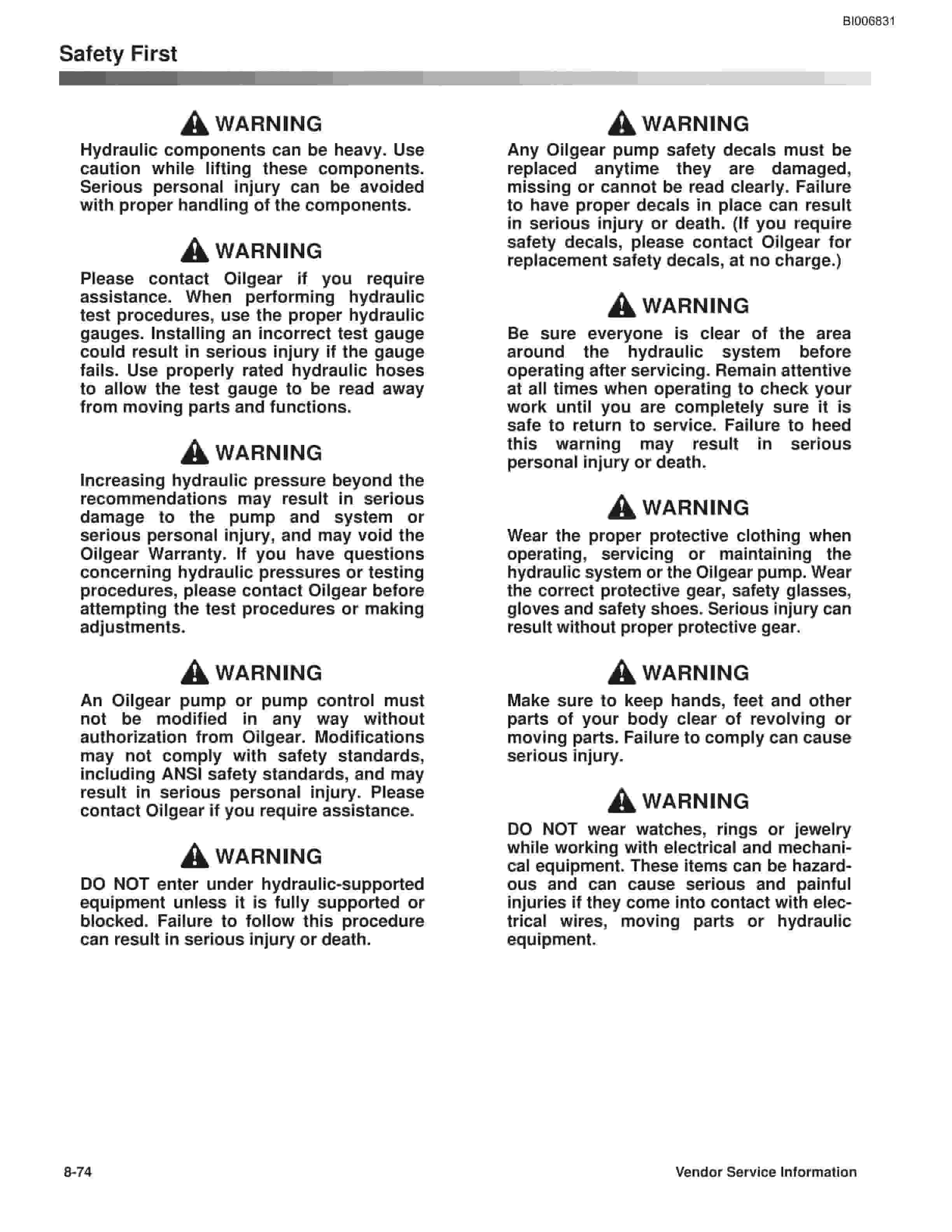 BI006831

Safety First

WARNING

Hydraulic components can be heavy. Use caution while lifting these components. Serious personal injury can be avoided with proper handling of the components.

WARNING

Please contact Oilgear if you require assistance. When performing hydraulic test procedures, use the proper hydraulic gauges. Installing an incorrect test gauge could result in serious injury if the gauge fails. Use properly rated hydraulic hoses to allow the test gauge to be read away from moving parts and functions.

WARNING

Increasing hydraulic pressure beyond the recommendations may result in serious damage to the pump and system or serious personal injury, and may void the Oilgear Warranty. If you have questions concerning hydraulic pressures or testing procedures, please contact Oilgear before attempting the test procedures or making adjustments.

WARNING

An Oilgear pump or pump control must not be modified in any way without authorization from Oilgear. Modifications may not comply with safety standards, including ANSI safety standards, and may result in serious personal injury. Please contact Oilgear if you require assistance.

WARNING

DO NOT enter under hydraulic-supported equipment unless it is fully supported or blocked. Failure to follow this procedure can result in serious injury or death.

WARNING

Any Oilgear pump safety decals must be replaced anytime they are damaged, missing or cannot be read clearly. Failure to have proper decals in place can result in serious injury or death. (If you require safety decals, please contact Oilgear for replacement safety decals, at no charge.)

WARNING

Be sure everyone is clear of the area around the hydraulic system before operating after servicing. Remain attentive at all times when operating to check your work until you are completely sure it is safe to return to service. Failure to heed this warning may result in serious personal injury or death.

WARNING

Wear the proper protective clothing when operating, servicing or maintaining the hydraulic system or the Oilgear pump. Wear the correct protective gear, safety glasses, gloves and safety shoes. Serious injury can result without proper protective gear.

WARNING

Make sure to keep hands, feet and other parts of your body clear of revolving or moving parts. Failure to comply can cause serious injury.

WARNING

DO NOT wear watches, rings or jewelry while working with electrical and mechanical equipment. These items can be hazardous and can cause serious and painful injuries if they come into contact with electrical wires, moving parts or hydraulic equipment.

8-74

Vendor Service Information